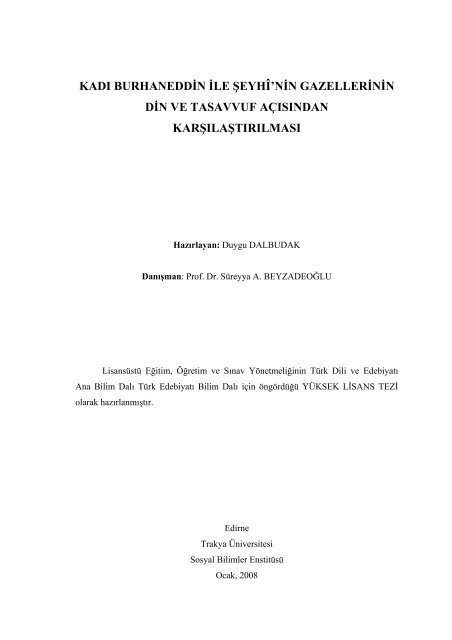 KADI BURHANEDDİN İLE ŞEYHÎ'NİN GAZELLERİNİN DİN VE TASAVVUF AÇISINDAN KARŞILAŞTIRILMASI

Hazırlayan: Duygu DALBUDAK

Danışman: Prof. Dr. Süreyya A. BEYZADEOĞLU

Lisansüstü Eğitim, Öğretim ve Sınav Yönetmeliğinin Türk Dili ve Edebiyatı Ana Bilim Dalı Türk Edebiyatı Bilim Dalı için öngördüğü YÜKSEK LİSANS TEZİ olarak hazırlanmıştır.

Edirne
Trakya Üniversitesi
Sosyal Bilimler Enstitüsü
Ocak, 2008